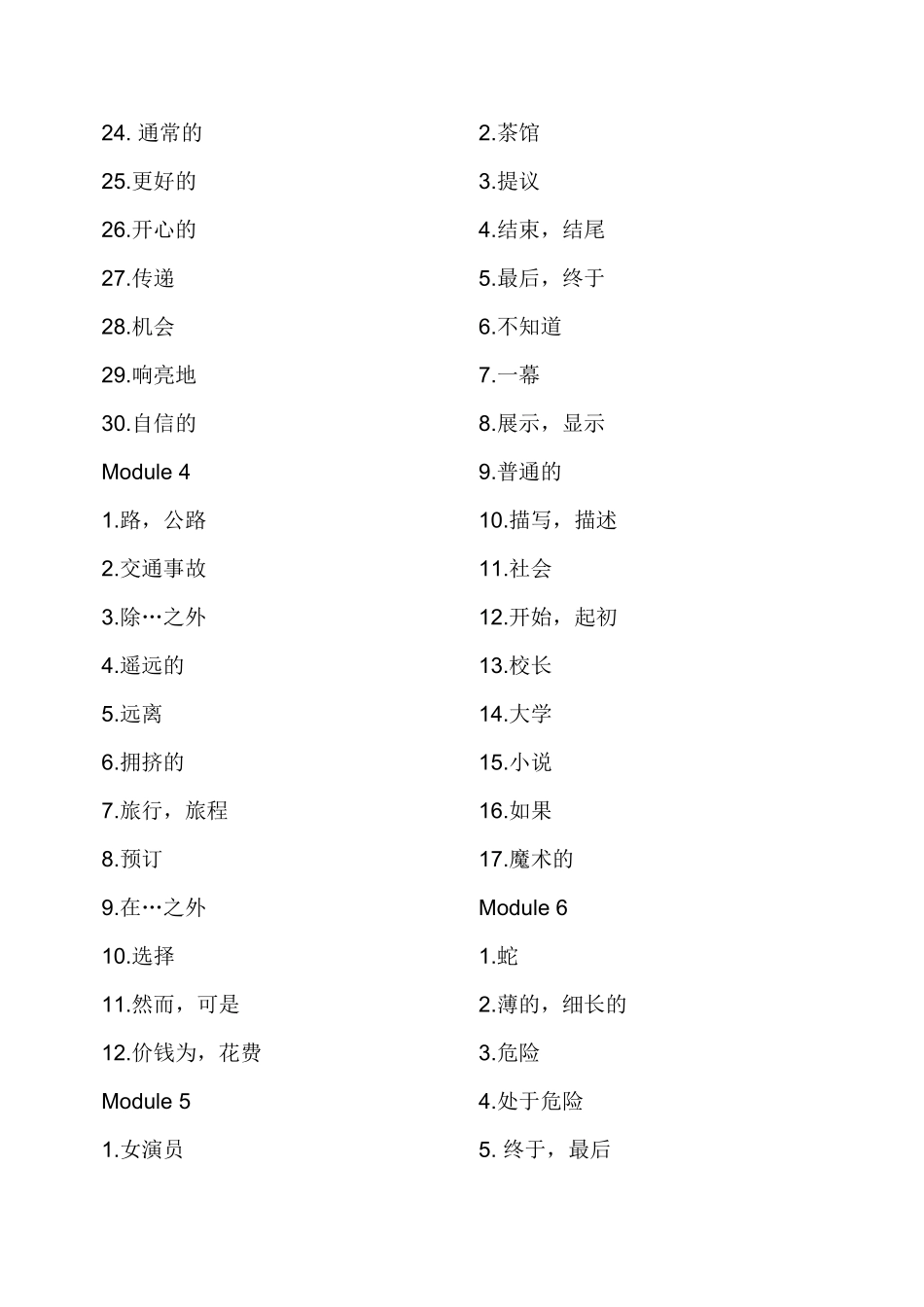 24. 通常的
25.更好的
26.开心的
27.传递
28.机会
29.响亮地
30.自信的
Module 4
1.路，公路
2.交通事故
3.除…之外
4.遥远的
5.远离
6.拥挤的
7.旅行，旅程
8.预订
9.在…之外
10.选择
11.然而，可是
12.价钱为，花费
Module 5
1.女演员

2.茶馆
3.提议
4.结束，结尾
5.最后，终于
6.不知道
7.一幕
8.展示，显示
9.普通的
10.描写，描述
11.社会
12.开始，起初
13.校长
14.大学
15.小说
16.如果
17.魔术的
Module 6
1.蛇
2.薄的，细长的
3.危险
4.处于危险
5. 终于，最后